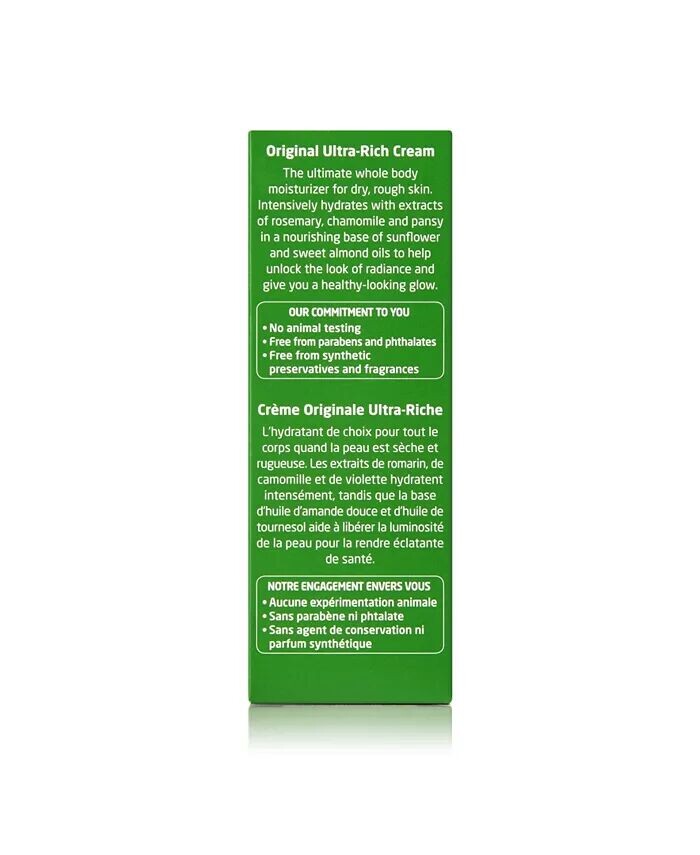 Original Ultra-Rich Cream

The ultimate whole body moisturizer for dry, rough skin. Intensively hydrates with extracts of rosemary, chamomile and pansy in a nourishing base of sunflower and sweet almond oils to help unlock the look of radiance and give you a healthy-looking glow.

OUR COMMITMENT TO YOU
• No animal testing
• Free from parabens and phthalates
• Free from synthetic preservatives and fragrances

Crème Originale Ultra-Riche

L'hydratant de choix pour tout le corps quand la peau est sèche et rugueuse. Les extraits de romarin, de camomille et de violette hydratent intensément, tandis que la base d'huile d'amande douce et d'huile de tournesol aide à libérer la luminosité de la peau pour la rendre éclatante de santé.

NOTRE ENGAGEMENT ENVERS VOUS
• Aucune expérimentation animale
• Sans parabène ni phtalate
• Sans agent de conservation ni parfum synthétique